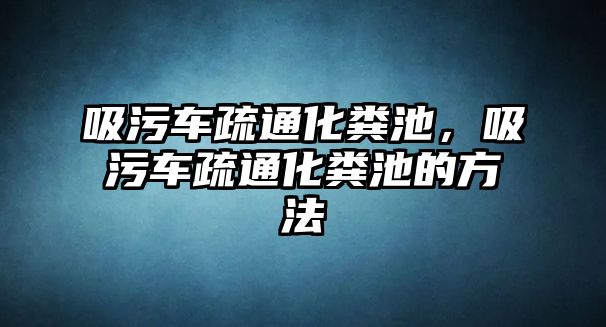 吸污车疏通化粪池，吸污车疏通化粪池的方法